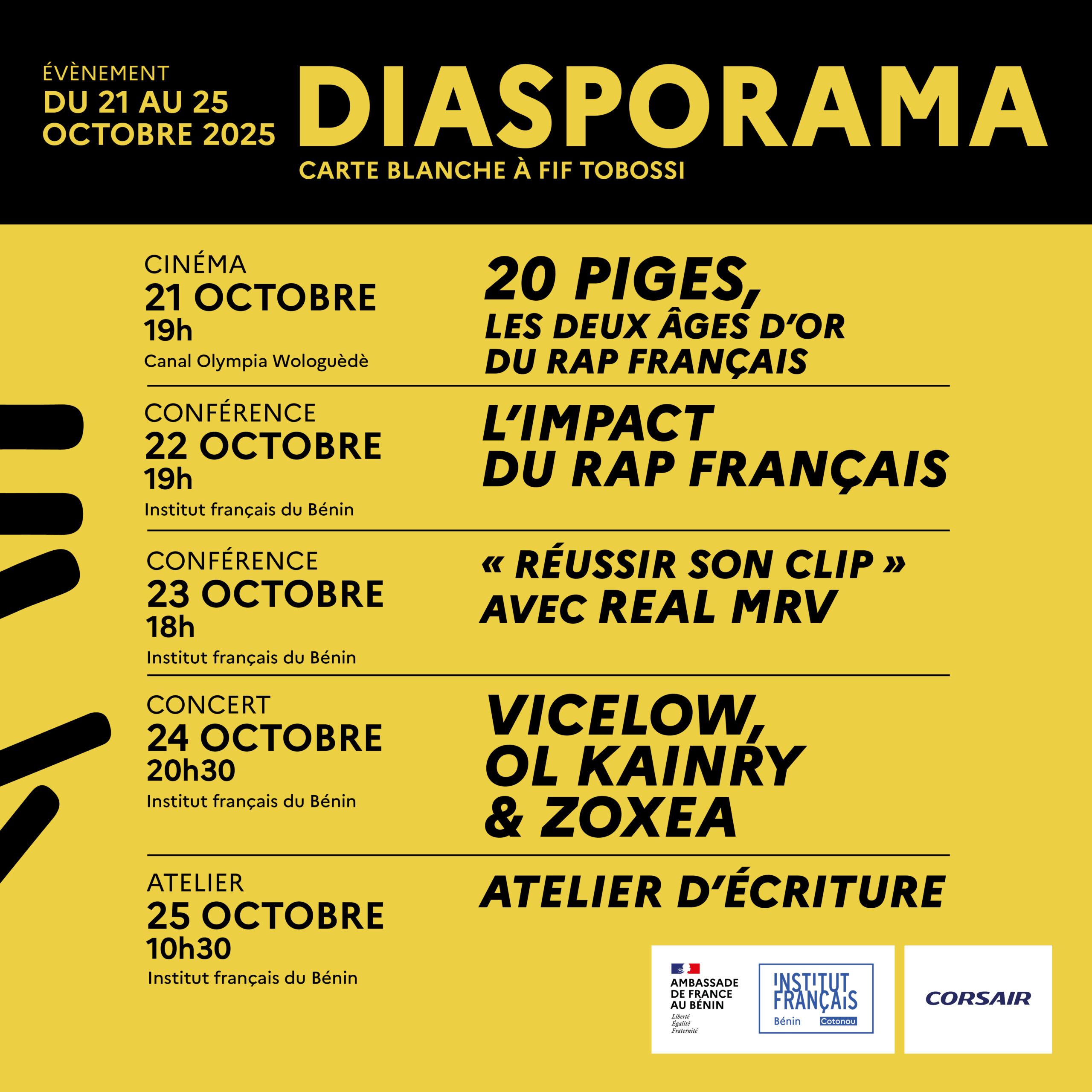 ÉVÈNEMENT
DU 21 AU 25 OCTOBRE 2025

DIASPORAMA
CARTE BLANCHE À FIF TOBOSSI

CINÉMA
21 OCTOBRE
19h
Canal Olympia Wologuèdè

20 PIGES, LES DEUX ÂGES D'OR DU RAP FRANÇAIS

CONFÉRENCE
22 OCTOBRE
19h
Institut français du Bénin

L'IMPACT DU RAP FRANÇAIS

CONFÉRENCE
23 OCTOBRE
18h
Institut français du Bénin

« RÉUSSIR SON CLIP » AVEC REAL MRV

CONCERT
24 OCTOBRE
20h30
Institut français du Bénin

VICELOW, OL KAINRY & ZOXEA

ATELIER
25 OCTOBRE
10h30
Institut français du Bénin

ATELIER D'ÉCRITURE

AMBASSADE DE FRANCE AU BÉNIN
Liberté
Égalité
Fraternité

INSTITUT FRANÇAIS
Bénin Cotonou

CORSAIR